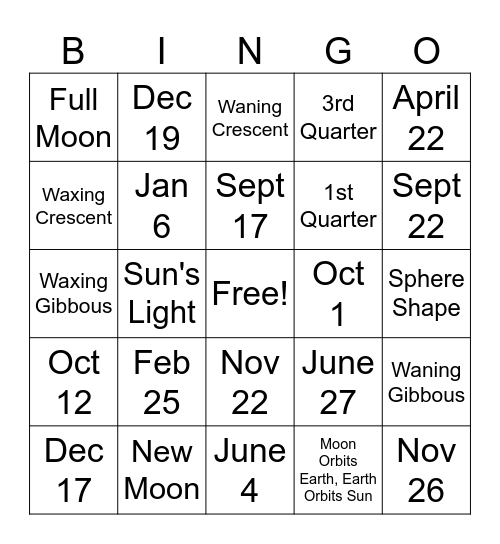 | B | I | N | G | O |
|---|---|---|---|---|
| Full Moon | Dec 19 | Waning Crescent | 3rd Quarter | April 22 |
| Waxing Crescent | Jan 6 | Sept 17 | 1st Quarter | Sept 22 |
| Waxing Gibbous | Sun's Light | Free! | Oct 1 | Sphere Shape |
| Oct 12 | Feb 25 | Nov 22 | June 27 | Waning Gibbous |
| Dec 17 | New Moon | June 4 | Moon Orbits Earth, Earth Orbits Sun | Nov 26 |